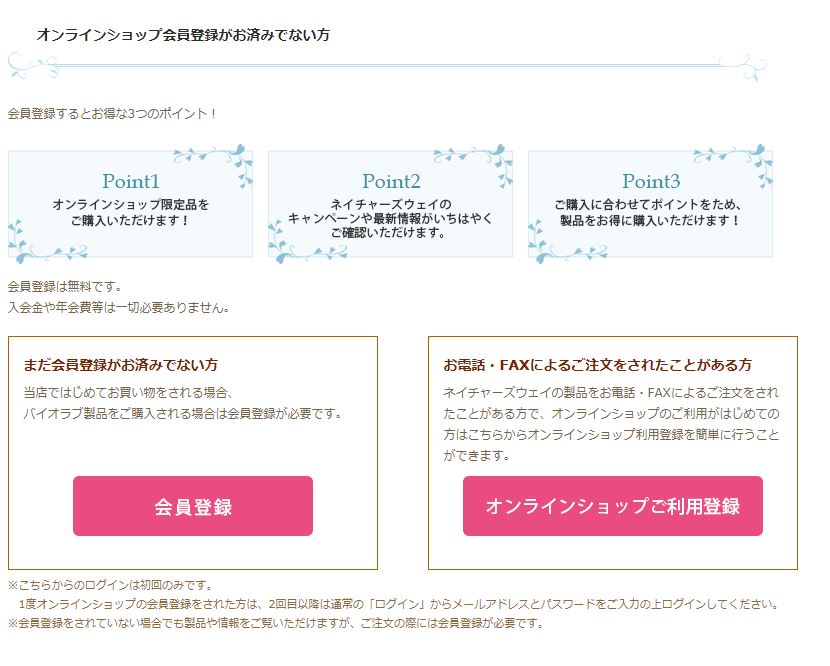 オンラインショップ会員登録がお済みでない方

会員登録するとお得な3つのポイント！

Point1
オンラインショップ限定品をご購入いただけます！

Point2
ネイチャーズウェイのキャンペーンや最新情報がいちはやくご確認いただけます。

Point3
ご購入に合わせてポイントをため、製品をお得に購入いただけます！

会員登録は無料です。
入会金や年会費等は一切必要ありません。

まだ会員登録がお済みでない方

当店ではじめてお買い物をされる場合、
バイオラブ製品をご購入される場合は会員登録が必要です。

会員登録

お電話・FAXによるご注文をされたことがある方

ネイチャーズウェイの製品をお電話・FAXによるご注文をされたことがある方で、オンラインショップのご利用がはじめての方はこちらからオンラインショップ利用登録を簡単に行うことができます。

オンラインショップご利用登録

※こちらからのログインは初回のみです。
1度オンラインショップの会員登録をされた方は、2回目以降は通常の「ログイン」からメールアドレスとパスワードをご入力の上ログインしてください。
※会員登録をされていない場合でも製品や情報をご覧いただけますが、ご注文の際には会員登録が必要です。